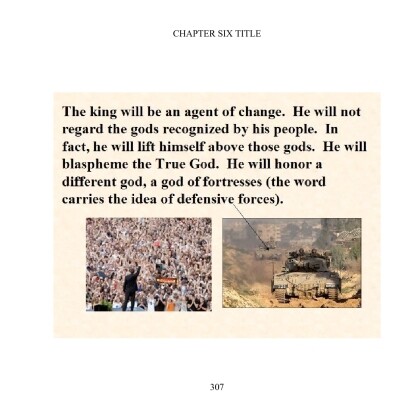 CHAPTER SIX TITLE

The king will be an agent of change. He will not regard the gods recognized by his people. In fact, he will lift himself above those gods. He will blaspheme the True God. He will honor a different god, a god of fortresses (the word carries the idea of defensive forces).

307